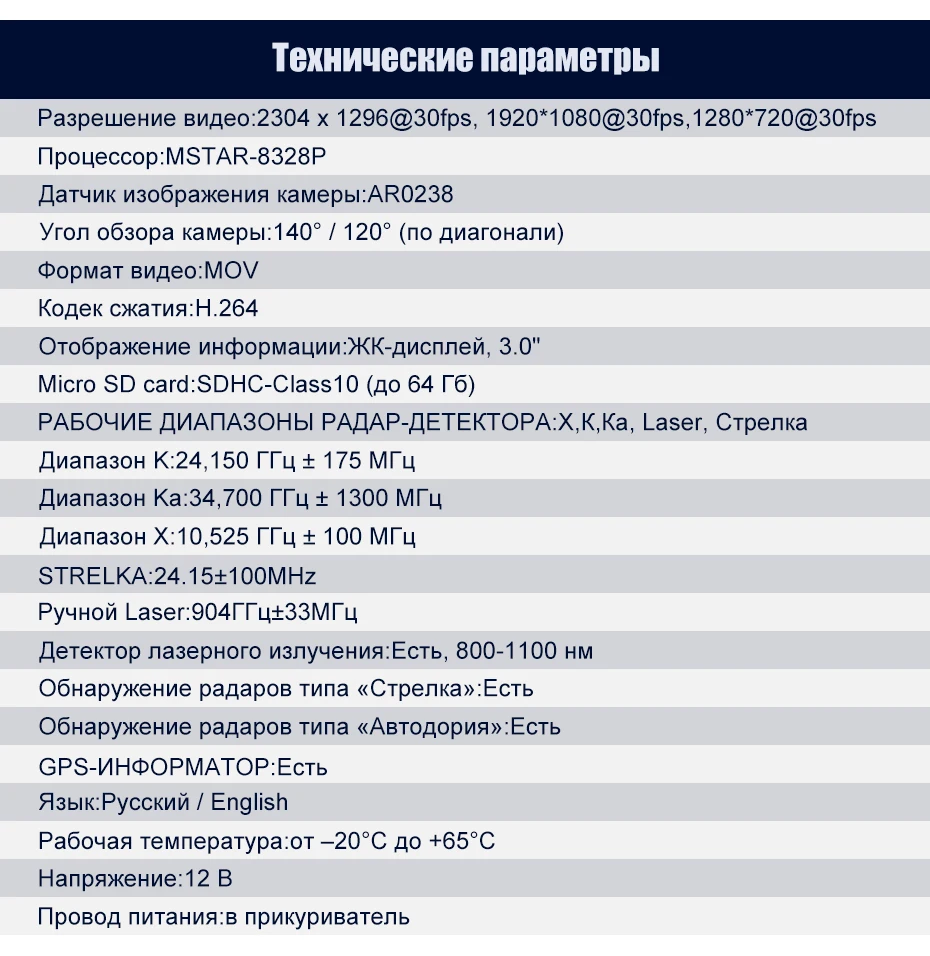 Технические параметры

Разрешение видео:2304 x 1296@30fps, 1920*1080@30fps,1280*720@30fps

Процессор:MSTAR-8328P

Датчик изображения камеры:AR0238

Угол обзора камеры:140° / 120° (по диагонали)

Формат видео:MOV

Кодек сжатия:H.264

Отображение информации:ЖК-дисплей, 3.0"

Micro SD card:SDHC-Class10 (до 64 Гб)

РАБОЧИЕ ДИАПАЗОНЫ РАДАР-ДЕТЕКТОРА:X,K,Ka, Laser, Стрелка

Диапазон K:24,150 ГГц ± 175 МГц

Диапазон Ka:34,700 ГГц ± 1300 МГц

Диапазон X:10,525 ГГц ± 100 МГц

STRELKA:24.15±100MHz

Ручной Laser:904ГГц±33МГц

Детектор лазерного излучения:Есть, 800-1100 нм

Обнаружение радаров типа «Стрелка»:Есть

Обнаружение радаров типа «Автодория»:Есть

GPS-ИНФОРМАТОР:Есть

Язык:Русский / English

Рабочая температура:от –20°C до +65°C

Напряжение:12 В

Провод питания:в прикуриватель